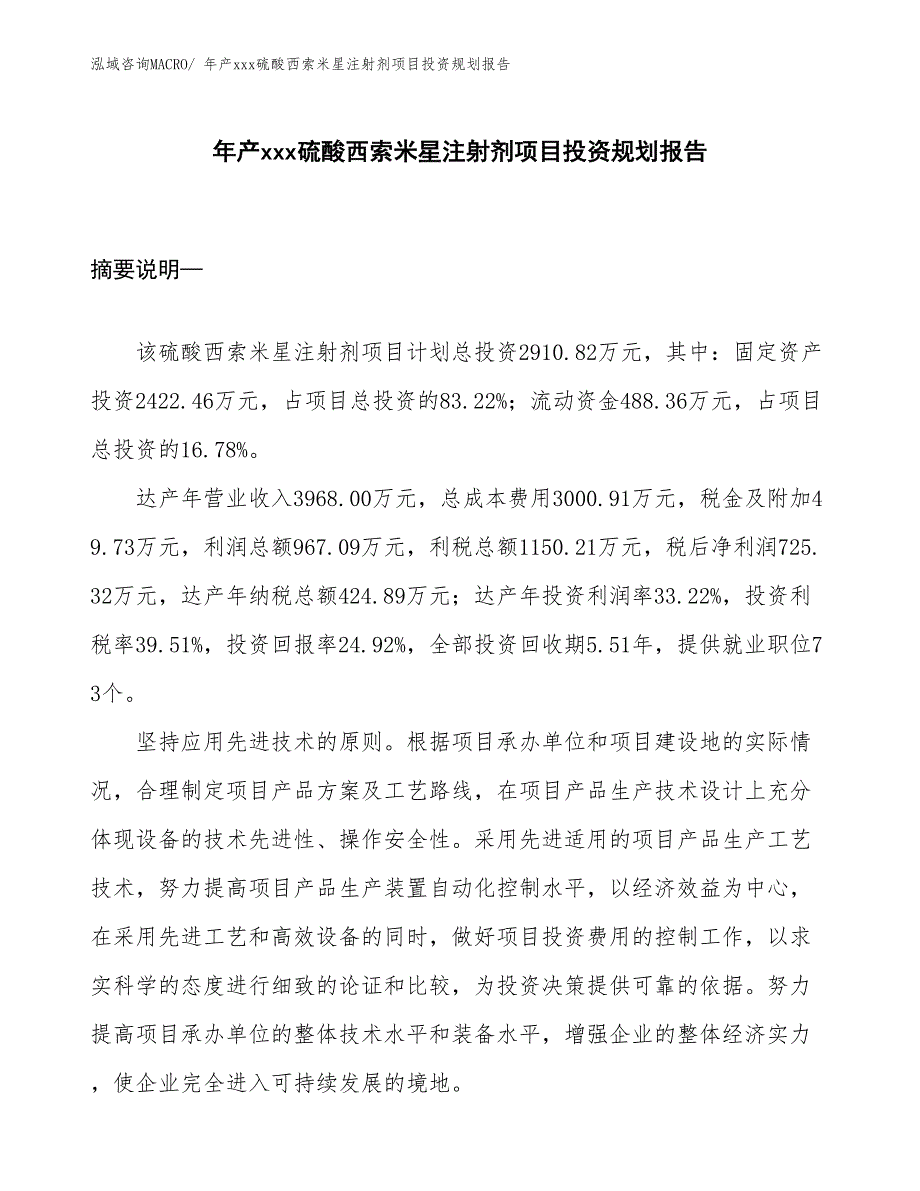 泓域咨询MACRO/ 年产xxx硫酸西索米星注射剂项目投资规划报告

年产xxx硫酸西索米星注射剂项目投资规划报告

摘要说明—

该硫酸西索米星注射剂项目计划总投资2910.82万元，其中：固定资产投资2422.46万元，占项目总投资的83.22%；流动资金488.36万元，占项目总投资的16.78%。

达产年营业收入3968.00万元，总成本费用3000.91万元，税金及附加49.73万元，利润总额967.09万元，利税总额1150.21万元，税后净利润725.32万元，达产年纳税总额424.89万元；达产年投资利润率33.22%，投资利税率39.51%，投资回报率24.92%，全部投资回收期5.51年，提供就业职位73个。

坚持应用先进技术的原则。根据项目承办单位和项目建设地的实际情况，合理制定项目产品方案及工艺路线，在项目产品生产技术设计上充分体现设备的技术先进性、操作安全性。采用先进适用的项目产品生产工艺技术，努力提高项目产品生产装置自动化控制水平，以经济效益为中心，在采用先进工艺和高效设备的同时，做好项目投资费用的控制工作，以求实科学的态度进行细致的论证和比较，为投资决策提供可靠的依据。努力提高项目承办单位的整体技术水平和装备水平，增强企业的整体经济实力，使企业完全进入可持续发展的境地。